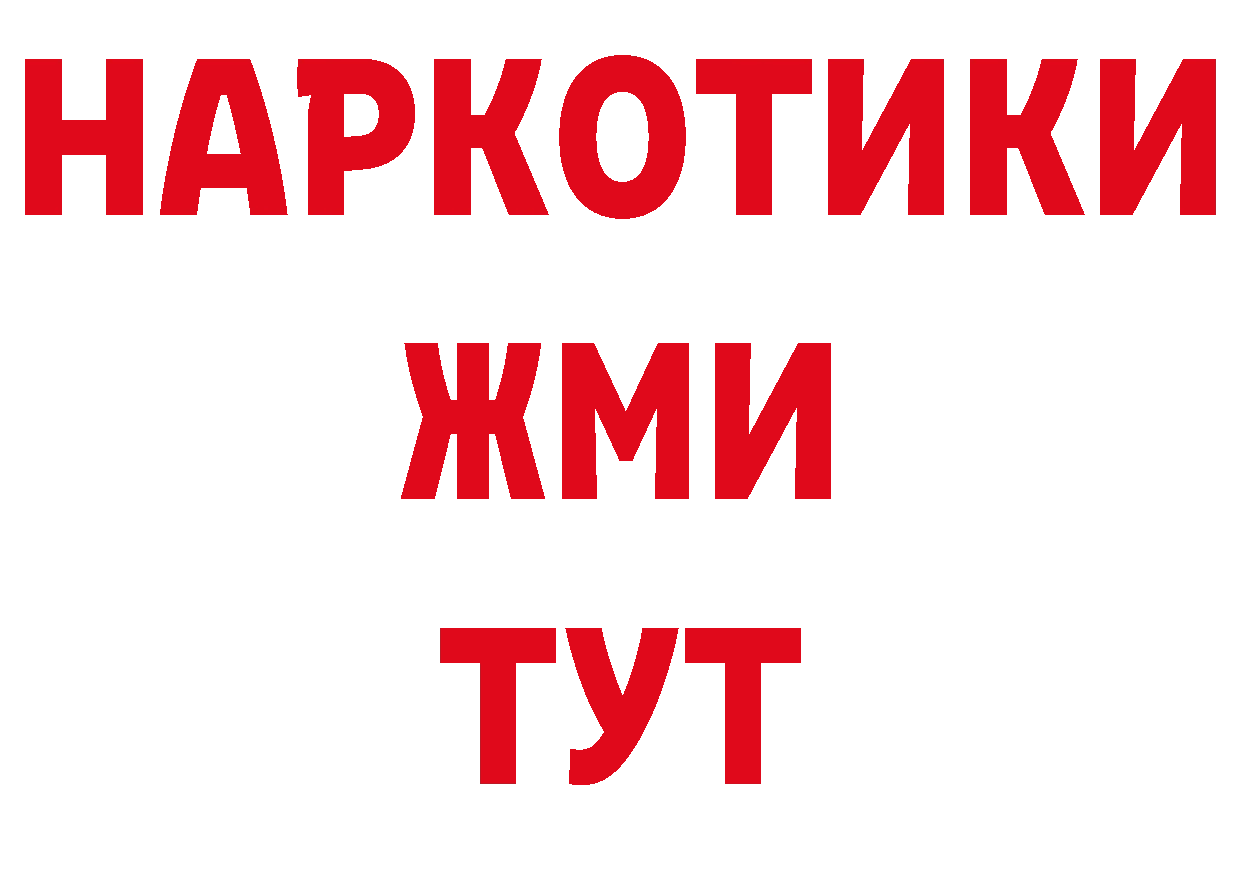 НАРКОТИКИ
ЖМИ
ТУТ